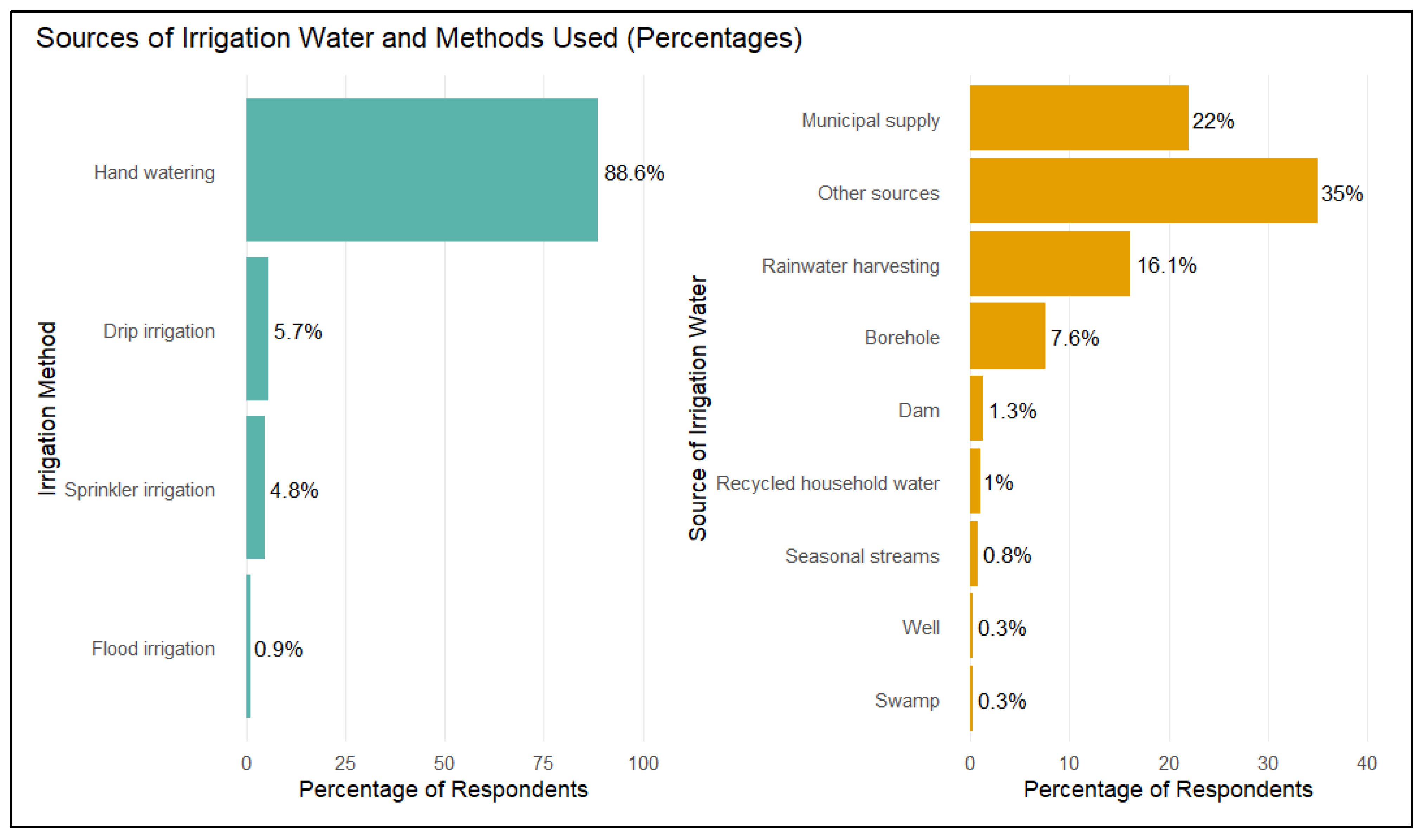 Sources of Irrigation Water and Methods Used (Percentages)

Irrigation Method

Hand watering 88.6%
Drip irrigation 5.7%
Sprinkler irrigation 4.8%
Flood irrigation 0.9%

0 25 50 75 100
Percentage of Respondents

Source of Irrigation Water

Municipal supply 22%
Other sources 35%
Rainwater harvesting 16.1%
Borehole 7.6%
Dam 1.3%
Recycled household water 1%
Seasonal streams 0.8%
Well 0.3%
Swamp 0.3%

0 10 20 30 40
Percentage of Respondents